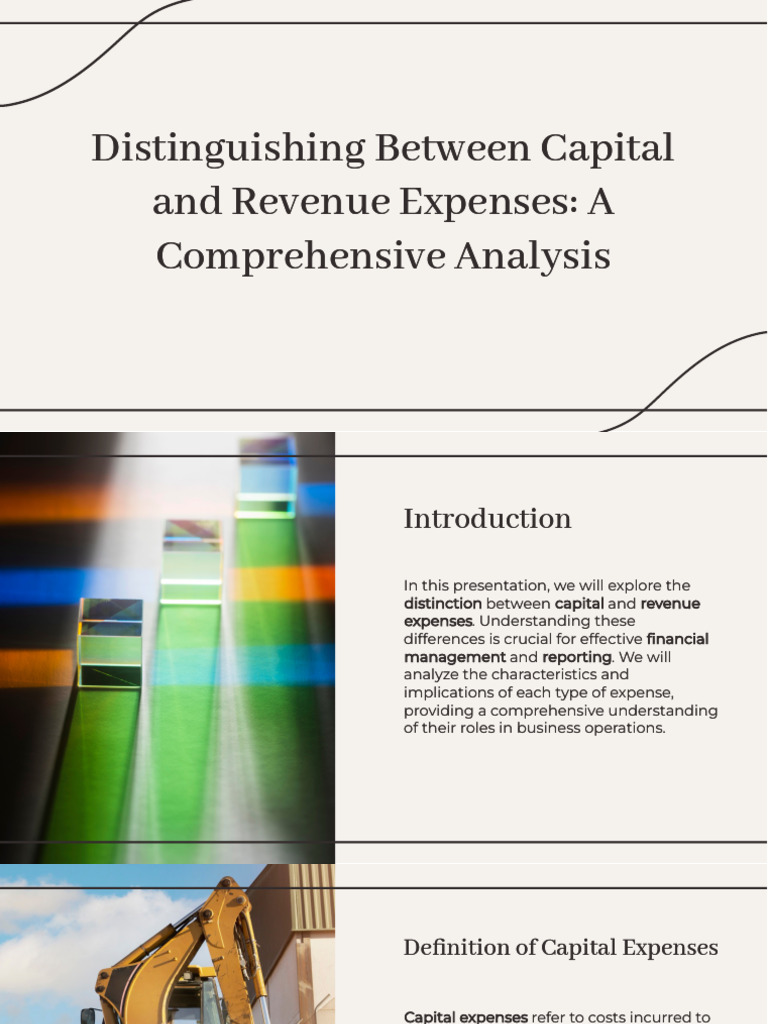 Distinguishing Between Capital and Revenue Expenses: A Comprehensive Analysis

Introduction

In this presentation, we will explore the distinction between capital and revenue expenses. Understanding these differences is crucial for effective financial management and reporting. We will analyze the characteristics and implications of each type of expense, providing a comprehensive understanding of their roles in business operations.

Definition of Capital Expenses

Capital expenses refer to costs incurred to